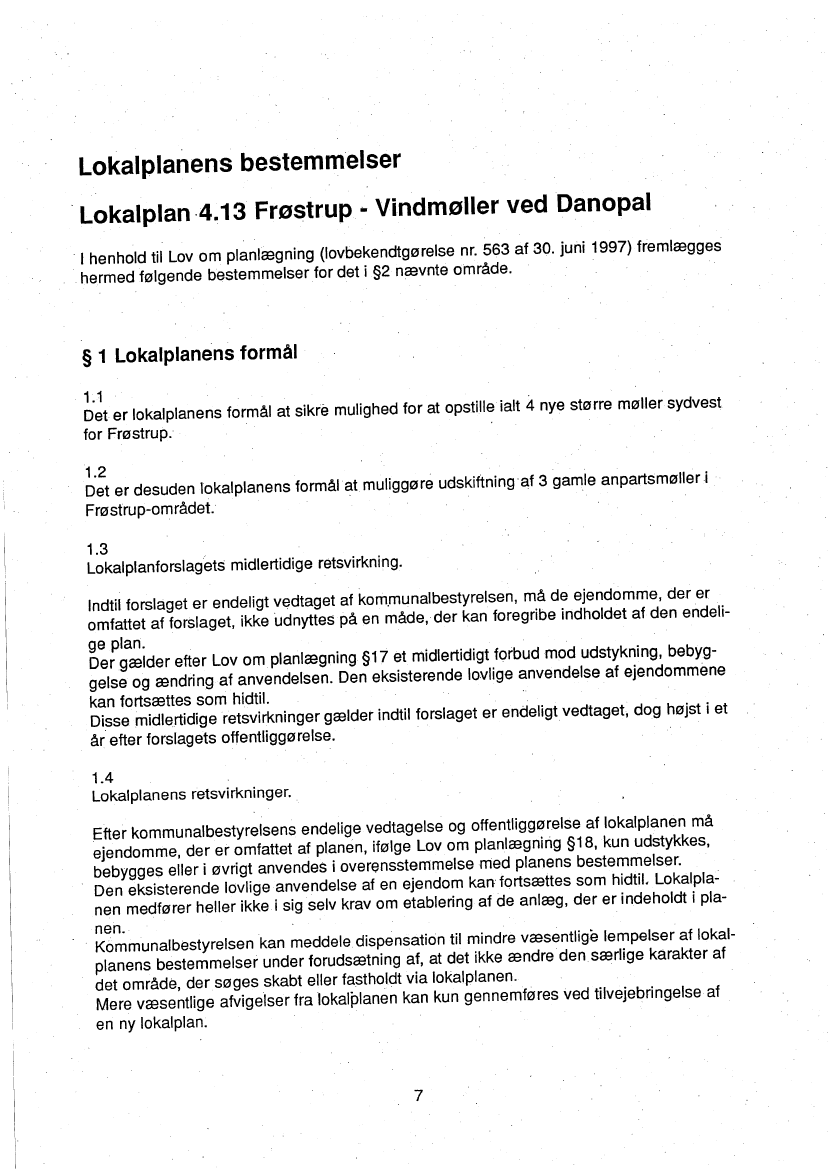 Lokalplanens bestemmelser

Lokalplan 4.13 Frøstrup - Vindmøller ved Danopal

I henhold til Lov om planlægning (lovbekendtgørelse nr. 563 af 30. juni 1997) fremlægges hermed følgende bestemmelser for det i §2 nævnte område.

§ 1 Lokalplanens formål

1.1
Det er lokalplanens formål at sikre mulighed for at opstille ialt 4 nye større møller sydvest for Frøstrup.

1.2
Det er desuden lokalplanens formål at muliggøre udskiftning af 3 gamle anpartsmøller i Frøstrup-området.

1.3
Lokalplanforslagets midlertidige retsvirkning.

Indtil forslaget er endeligt vedtaget af kommunalbestyrelsen, må de ejendomme, der er omfattet af forslaget, ikke udnyttes på en måde, der kan foregribe indholdet af den endelige plan.
Der gælder efter Lov om planlægning §17 et midlertidigt forbud mod udstykning, bebyggelse og ændring af anvendelsen. Den eksisterende lovlige anvendelse af ejendommene kan fortsættes som hidtil.
Disse midlertidige retsvirkninger gælder indtil forslaget er endeligt vedtaget, dog højst i et år efter forslagets offentliggørelse.

1.4
Lokalplanens retsvirkninger.

Efter kommunalbestyrelsens endelige vedtagelse og offentliggørelse af lokalplanen må ejendomme, der er omfattet af planen, ifølge Lov om planlægning §18, kun udstykkes, bebygges eller i øvrigt anvendes i overensstemmelse med planens bestemmelser.
Den eksisterende lovlige anvendelse af en ejendom kan fortsættes som hidtil. Lokalplanen medfører heller ikke i sig selv krav om etablering af de anlæg, der er indeholdt i planen.
Kommunalbestyrelsen kan meddele dispensation til mindre væsentlige lempelser af lokalplanens bestemmelser under forudsætning af, at det ikke ændre den særlige karakter af det område, der søges skabt eller fastholdt via lokalplanen.
Mere væsentlige afvigelser fra lokalplanen kan kun gennemføres ved tilvejebringelse af en ny lokalplan.

7